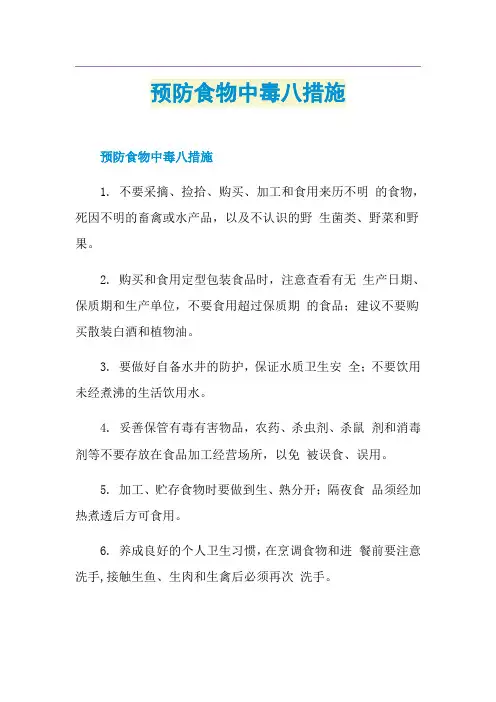 预防食物中毒八措施

预防食物中毒八措施

1. 不要采摘、捡拾、购买、加工和食用来历不明 的食物，死因不明的畜禽或水产品，以及不认识的野 生菌类、野菜和野果。

2. 购买和食用定型包装食品时，注意查看有无 生产日期、保质期和生产单位，不要食用超过保质期 的食品；建议不要购买散装白酒和植物油。

3. 要做好自备水井的防护，保证水质卫生安 全；不要饮用未经煮沸的生活饮用水。

4. 妥善保管有毒有害物品，农药、杀虫剂、杀鼠 剂和消毒剂等不要存放在食品加工经营场所，以免 被误食、误用。

5. 加工、贮存食物时要做到生、熟分开；隔夜食 品须经加热煮透后方可食用。

6. 养成良好的个人卫生习惯，在烹调食物和进 餐前要注意洗手，接触生鱼、生肉和生禽后必须再次 洗手。